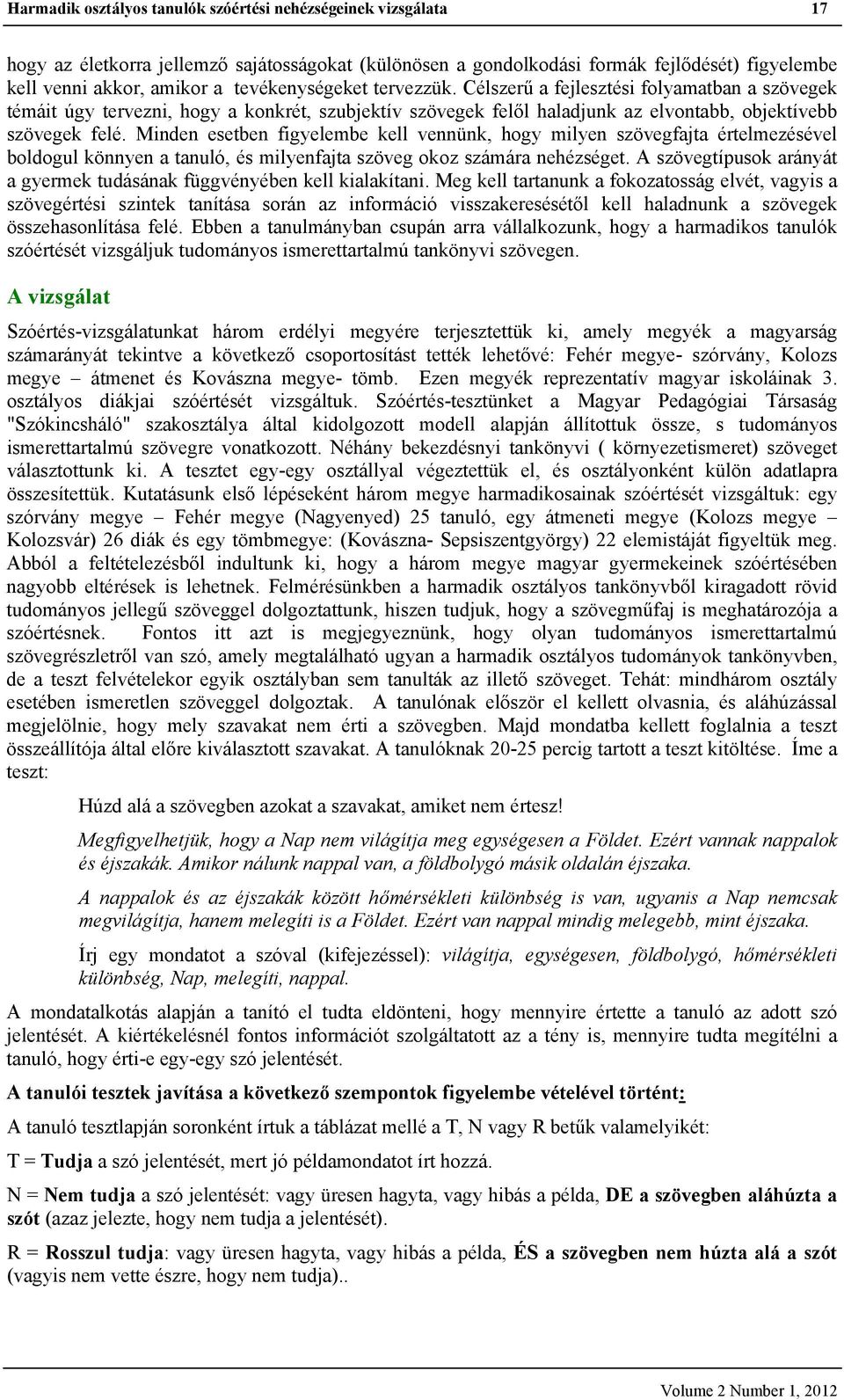 Harmadik osztályos tanulók szóértési nehézségeinek vizsgálata 17

hogy az életkorra jellemző sajátosságokat (különösen a gondolkodási formák fejlődését) figyelembe kell venni akkor, amikor a tevékenységeket tervezzük. Célszerű a fejlesztési folyamatban a szövegek témáit úgy tervezni, hogy a konkrét, szubjektív szövegek felől haladjunk az elvontabb, objektívebb szövegek felé. Minden esetben figyelembe kell vennünk, hogy milyen szövegfajta értelmezésével boldogul könnyen a tanuló, és milyenfajta szöveg okoz számára nehézséget. A szövegtípusok arányát a gyermek tudásának függvényében kell kialakítani. Meg kell tartanunk a fokozatosság elvét, vagyis a szövegértési szintek tanítása során az információ visszakeresésétől kell haladnunk a szövegek összehasonlítása felé. Ebben a tanulmányban csupán arra vállalkozunk, hogy a harmadikos tanulók szóértését vizsgáljuk tudományos ismerettartalmú tankönyvi szövegen.

A vizsgálat

Szóértés-vizsgálatunkat három erdélyi megyére terjesztettük ki, amely megyék a magyarság számarányát tekintve a következő csoportosítást tették lehetővé: Fehér megye- szórvány, Kolozs megye – átmenet és Kovászna megye- tömb. Ezen megyék reprezentatív magyar iskoláinak 3. osztályos diákjai szóértését vizsgáltuk. Szóértés-tesztünket a Magyar Pedagógiai Társaság "Szókincsháló" szakosztálya által kidolgozott modell alapján állítottuk össze, s tudományos ismerettartalmú szövegre vonatkozott. Néhány bekezdésnyi tankönyvi ( környezetismeret) szöveget választottunk ki. A tesztet egy-egy osztállyal végeztettük el, és osztályonként külön adatlapra összesítettük. Kutatásunk első lépéseként három megye harmadikosainak szóértését vizsgáltuk: egy szórvány megye – Fehér megye (Nagyenyed) 25 tanuló, egy átmeneti megye (Kolozs megye – Kolozsvár) 26 diák és egy tömbmegye: (Kovászna- Sepsiszentgyörgy) 22 elemistáját figyeltük meg. Abból a feltételezésből indultunk ki, hogy a három megye magyar gyermekeinek szóértésében nagyobb eltérések is lehetnek. Felmérésünkben a harmadik osztályos tankönyvből kiragadott rövid tudományos jellegű szöveggel dolgoztattunk, hiszen tudjuk, hogy a szövegműfaj is meghatározója a szóértésnek. Fontos itt azt is megjegyeznünk, hogy olyan tudományos ismerettartalmú szövegrészletről van szó, amely megtalálható ugyan a harmadik osztályos tudományok tankönyvben, de a teszt felvételekor egyik osztályban sem tanulták az illető szöveget. Tehát: mindhárom osztály esetében ismeretlen szöveggel dolgoztak. A tanulónak először el kellett olvasnia, és aláhúzással megjelölnie, hogy mely szavakat nem érti a szövegben. Majd mondatba kellett foglalnia a teszt összeállítója által előre kiválasztott szavakat. A tanulóknak 20-25 percig tartott a teszt kitöltése. Íme a teszt:

Húzd alá a szövegben azokat a szavakat, amiket nem értesz!

Megfigyelhetjük, hogy a Nap nem világítja meg egységesen a Földet. Ezért vannak nappalok és éjszakák. Amikor nálunk nappal van, a földbolygó másik oldalán éjszaka.

A nappalok és az éjszakák között hőmérsékleti különbség is van, ugyanis a Nap nemcsak megvilágítja, hanem melegíti is a Földet. Ezért van nappal mindig melegebb, mint éjszaka.

Írj egy mondatot a szóval (kifejezéssel): világítja, egységesen, földbolygó, hőmérsékleti különbség, Nap, melegíti, nappal.

A mondatalkotás alapján a tanító el tudta eldönteni, hogy mennyire értette a tanuló az adott szó jelentését. A kiértékelésnél fontos információt szolgáltatott az a tény is, mennyire tudta megítélni a tanuló, hogy érti-e egy-egy szó jelentését.

A tanulói tesztek javítása a következő szempontok figyelembe vételével történt:

A tanuló tesztlapján soronként írtuk a táblázat mellé a T, N vagy R betűk valamelyikét:

T = Tudja a szó jelentését, mert jó példamondatot írt hozzá.

N = Nem tudja a szó jelentését: vagy üresen hagyta, vagy hibás a példa, DE a szövegben aláhúzta a szót (azaz jelezte, hogy nem tudja a jelentését).

R = Rosszul tudja: vagy üresen hagyta, vagy hibás a példa, ÉS a szövegben nem húzta alá a szót (vagyis nem vette észre, hogy nem tudja)..

Volume 2 Number 1, 2012